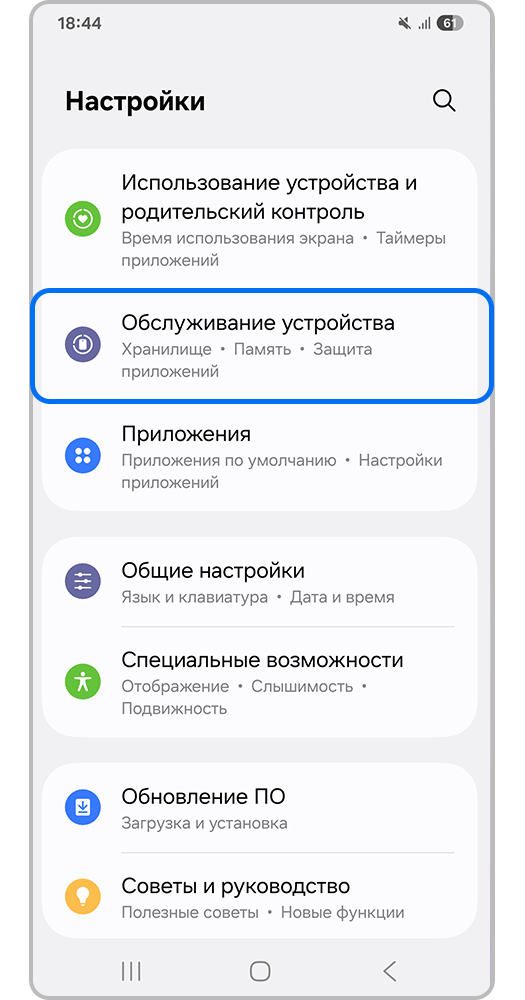 18:44 61

Настройки

Использование устройства и родительский контроль
Время использования экрана • Таймеры приложений

Обслуживание устройства
Хранилище • Память • Защита приложений

Приложения
Приложения по умолчанию • Настройки приложений

Общие настройки
Язык и клавиатура • Дата и время

Специальные возможности
Отображение • Слышимость • Подвижность

Обновление ПО
Загрузка и установка

Советы и руководство
Полезные советы • Новые функции